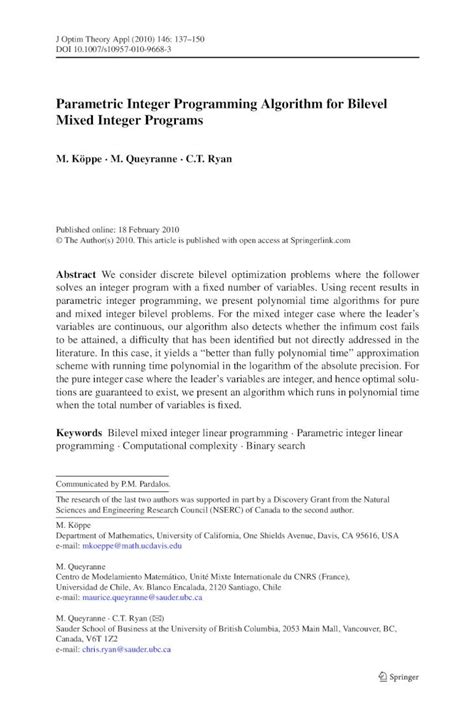 J Optim Theory Appl (2010) 146: 137–150
DOI 10.1007/s10957-010-9668-3

Parametric Integer Programming Algorithm for Bilevel Mixed Integer Programs

M. Köppe · M. Queyranne · C.T. Ryan

Published online: 18 February 2010
© The Author(s) 2010. This article is published with open access at Springerlink.com

Abstract We consider discrete bilevel optimization problems where the follower solves an integer program with a fixed number of variables. Using recent results in parametric integer programming, we present polynomial time algorithms for pure and mixed integer bilevel problems. For the mixed integer case where the leader's variables are continuous, our algorithm also detects whether the infimum cost fails to be attained, a difficulty that has been identified but not directly addressed in the literature. In this case, it yields a "better than fully polynomial time" approximation scheme with running time polynomial in the logarithm of the absolute precision. For the pure integer case where the leader's variables are integer, and hence optimal solutions are guaranteed to exist, we present an algorithm which runs in polynomial time when the total number of variables is fixed.

Keywords Bilevel mixed integer linear programming · Parametric integer linear programming · Computational complexity · Binary search

Communicated by P.M. Pardalos.

The research of the last two authors was supported in part by a Discovery Grant from the Natural Sciences and Engineering Research Council (NSERC) of Canada to the second author.

M. Köppe
Department of Mathematics, University of California, One Shields Avenue, Davis, CA 95616, USA
e-mail: mkoeppe@math.ucdavis.edu

M. Queyranne
Centro de Modelamiento Matemático, Unité Mixte Internationale du CNRS (France), Universidad de Chile, Av. Blanco Encalada, 2120 Santiago, Chile
e-mail: maurice.queyranne@sauder.ubc.ca

M. Queyranne · C.T. Ryan (✉)
Sauder School of Business at the University of British Columbia, 2053 Main Mall, Vancouver, BC, Canada, V6T 1Z2
e-mail: chris.ryan@sauder.ubc.ca

Springer